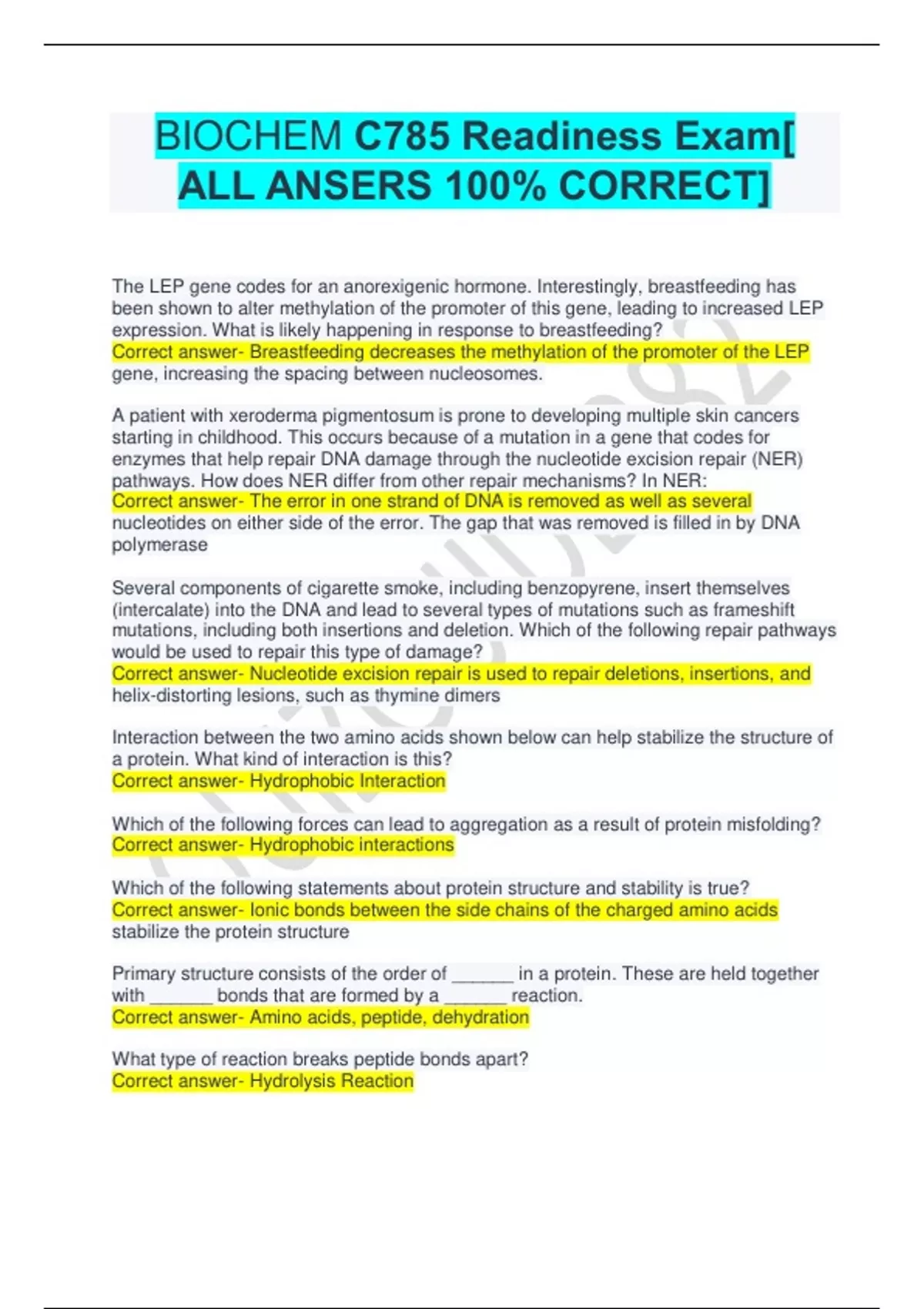 BIOCHEM C785 Readiness Exam[ ALL ANSERS 100% CORRECT]

The LEP gene codes for an anorexigenic hormone. Interestingly, breastfeeding has been shown to alter methylation of the promoter of this gene, leading to increased LEP expression. What is likely happening in response to breastfeeding?
Correct answer- Breastfeeding decreases the methylation of the promoter of the LEP gene, increasing the spacing between nucleosomes.

A patient with xeroderma pigmentosum is prone to developing multiple skin cancers starting in childhood. This occurs because of a mutation in a gene that codes for enzymes that help repair DNA damage through the nucleotide excision repair (NER) pathways. How does NER differ from other repair mechanisms? In NER:
Correct answer- The error in one strand of DNA is removed as well as several nucleotides on either side of the error. The gap that was removed is filled in by DNA polymerase

Several components of cigarette smoke, including benzopyrene, insert themselves (intercalate) into the DNA and lead to several types of mutations such as frameshift mutations, including both insertions and deletion. Which of the following repair pathways would be used to repair this type of damage?
Correct answer- Nucleotide excision repair is used to repair deletions, insertions, and helix-distorting lesions, such as thymine dimers

Interaction between the two amino acids shown below can help stabilize the structure of a protein. What kind of interaction is this?
Correct answer- Hydrophobic Interaction

Which of the following forces can lead to aggregation as a result of protein misfolding?
Correct answer- Hydrophobic interactions

Which of the following statements about protein structure and stability is true?
Correct answer- Ionic bonds between the side chains of the charged amino acids stabilize the protein structure

Primary structure consists of the order of ______ in a protein. These are held together with ______ bonds that are formed by a ______ reaction.
Correct answer- Amino acids, peptide, dehydration

What type of reaction breaks peptide bonds apart?
Correct answer- Hydrolysis Reaction